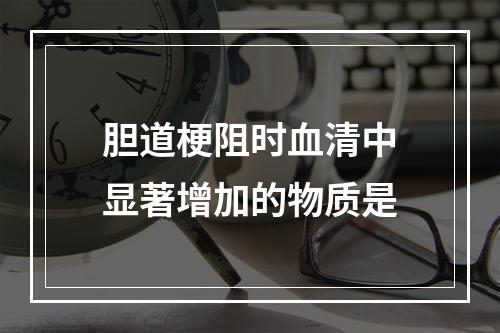 胆道梗阻时血清中显著增加的物质是